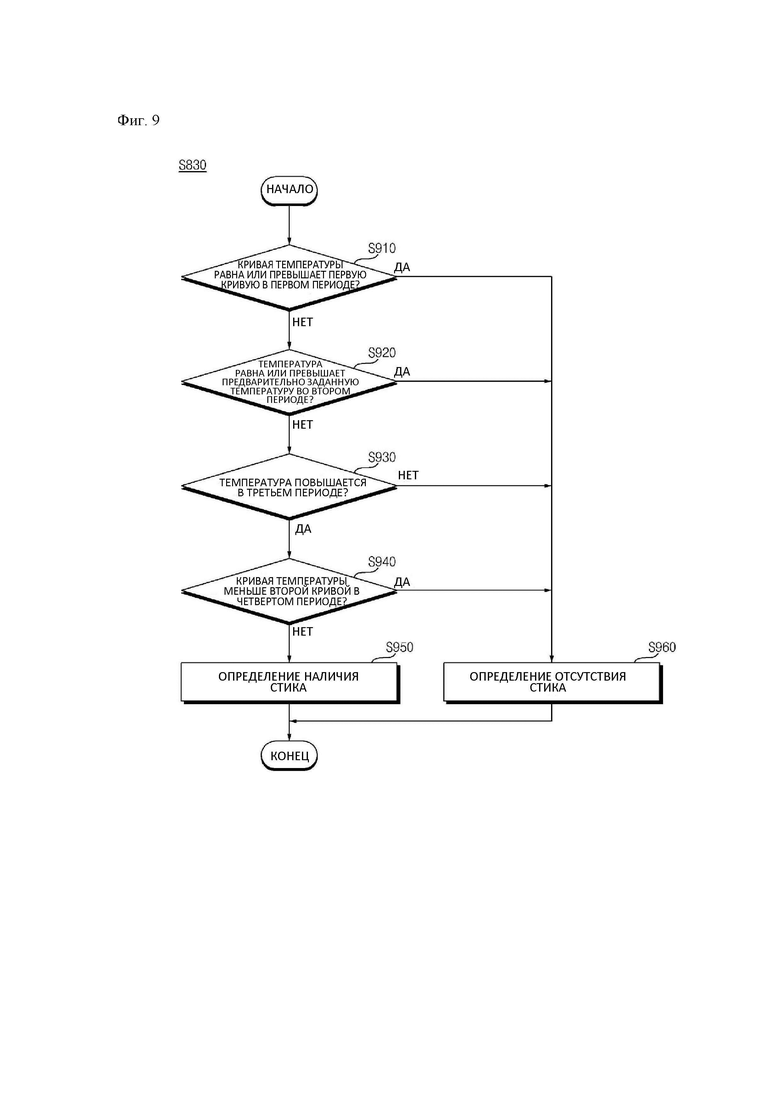 Фиг. 9

S830

НАЧАЛО

S910

КРИВАЯ ТЕМПЕРАТУРЫ РАВНА ИЛИ ПРЕВЫШАЕТ ПЕРВУЮ КРИВУЮ В ПЕРВОМ ПЕРИОДЕ?

ДА

НЕТ

S920

ТЕМПЕРАТУРА РАВНА ИЛИ ПРЕВЫШАЕТ ПРЕДВАРИТЕЛЬНО ЗАДАННУЮ ТЕМПЕРАТУРУ ВО ВТОРОМ ПЕРИОДЕ?

ДА

НЕТ

S930

ТЕМПЕРАТУРА ПОВЫШАЕТСЯ В ТРЕТЬЕМ ПЕРИОДЕ?

НЕТ

ДА

S940

КРИВАЯ ТЕМПЕРАТУРЫ МЕНЬШЕ ВТОРОЙ КРИВОЙ В ЧЕТВЕРТОМ ПЕРИОДЕ?

ДА

НЕТ

S950

ОПРЕДЕЛЕНИЕ НАЛИЧИЯ СТИКА

S960

ОПРЕДЕЛЕНИЕ ОТСУТСТВИЯ СТИКА

КОНЕЦ